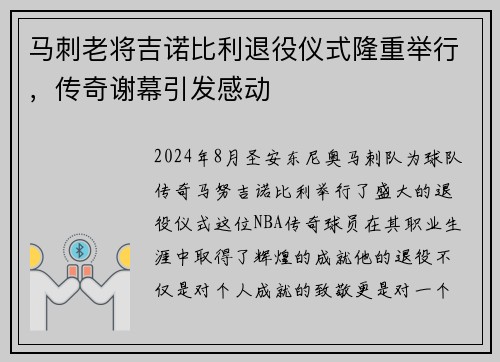 马刺老将吉诺比利退役仪式隆重举行，传奇谢幕引发感动

2024年8月圣安东尼奥马刺队为球队传奇马努吉诺比利举行了盛大的退役仪式这位NBA传奇球员在其职业生涯中取得了辉煌的成就他的退役不仅是对个人成就的致敬更是对一个